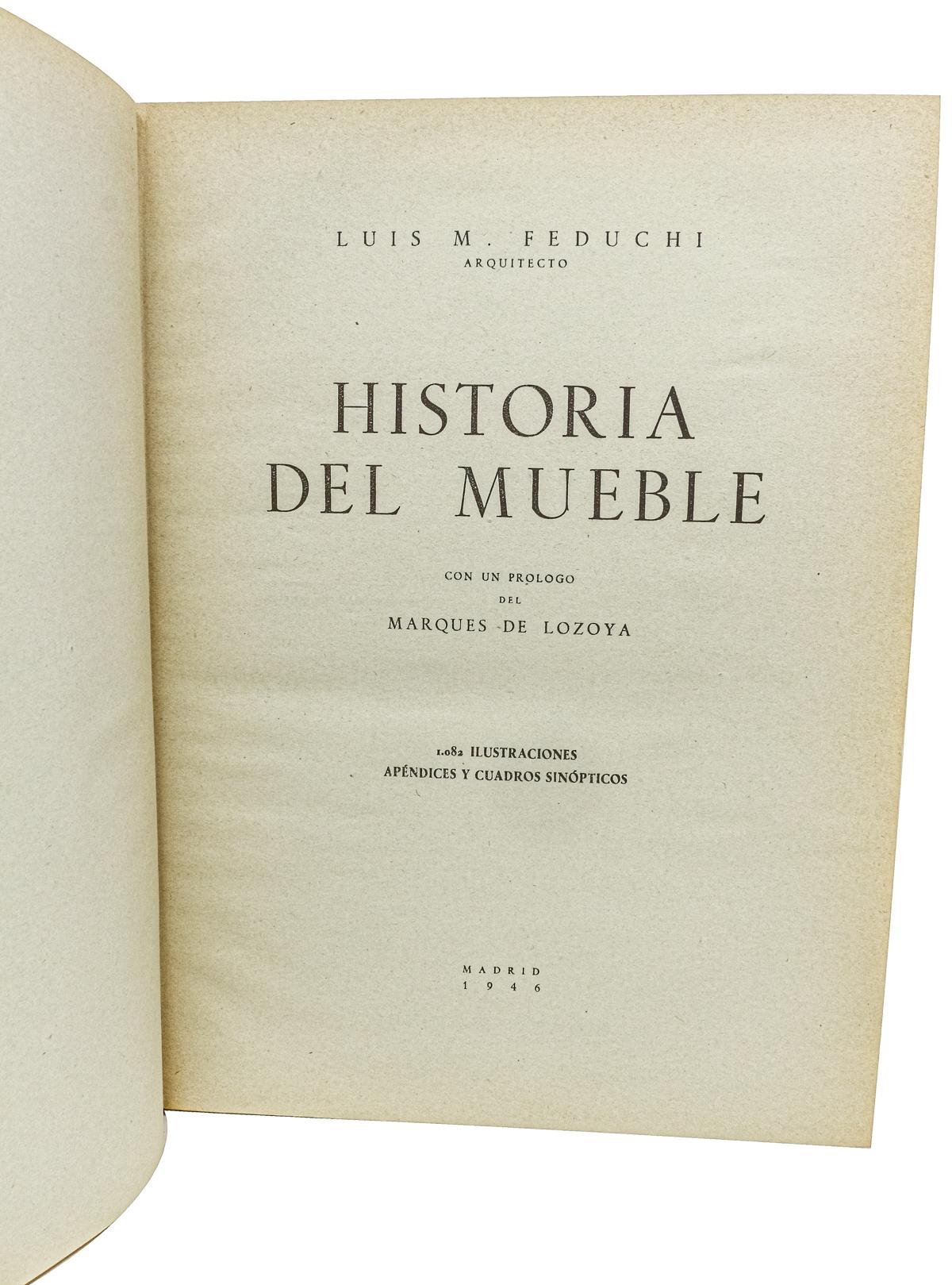 LUIS M. FEDUCHI
ARQUITECTO

HISTORIA
DEL MUEBLE

CON UN PROLOGO
DEL
MARQUES DE LOZOYA

1.082 ILUSTRACIONES
APÉNDICES Y CUADROS SINÓPTICOS

MADRID
1946